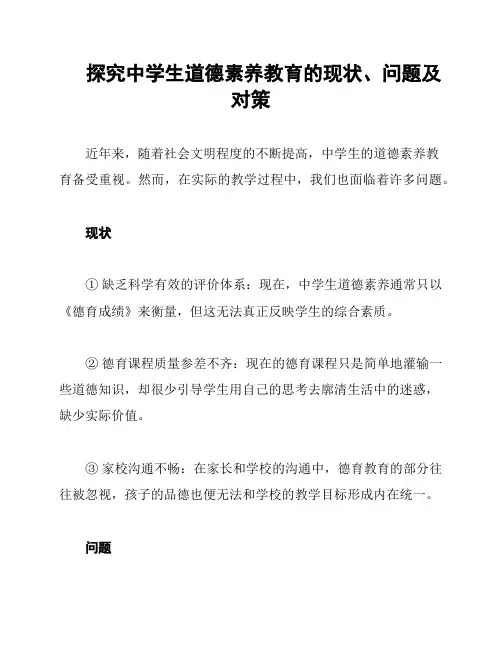 探究中学生道德素养教育的现状、问题及对策

近年来，随着社会文明程度的不断提高，中学生的道德素养教育备受重视。然而，在实际的教学过程中，我们也面临着许多问题。

现状

① 缺乏科学有效的评价体系：现在，中学生道德素养通常只以《德育成绩》来衡量，但这无法真正反映学生的综合素质。

② 德育课程质量参差不齐：现在的德育课程只是简单地灌输一些道德知识，却很少引导学生用自己的思考去廓清生活中的迷惑，缺少实际价值。

③ 家校沟通不畅：在家长和学校的沟通中，德育教育的部分往往被忽视，孩子的品德也便无法和学校的教学目标形成内在统一。

问题